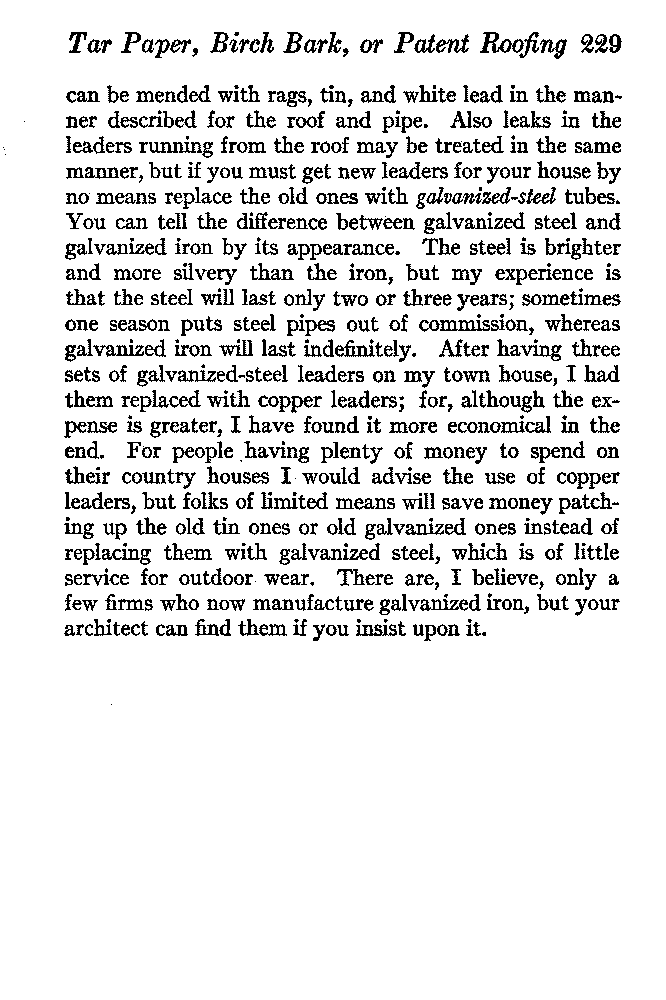 Tar Paper, Birch Bark, or Patent Roofing 229

can be mended with rags, tin, and white lead in the manner described for the roof and pipe. Also leaks in the leaders running from the roof may be treated in the same manner, but if you must get new leaders for your house by no means replace the old ones with galvanized-steel tubes. You can tell the difference between galvanized steel and galvanized iron by its appearance. The steel is brighter and more silvery than the iron, but my experience is that the steel will last only two or three years; sometimes one season puts steel pipes out of commission, whereas galvanized iron will last indefinitely. After having three sets of galvanized-steel leaders on my town house, I had them replaced with copper leaders; for, although the expense is greater, I have found it more economical in the end. For people having plenty of money to spend on their country houses I would advise the use of copper leaders, but folks of limited means will save money patching up the old tin ones or old galvanized ones instead of replacing them with galvanized steel, which is of little service for outdoor wear. There are, I believe, only a few firms who now manufacture galvanized iron, but your architect can find them if you insist upon it.